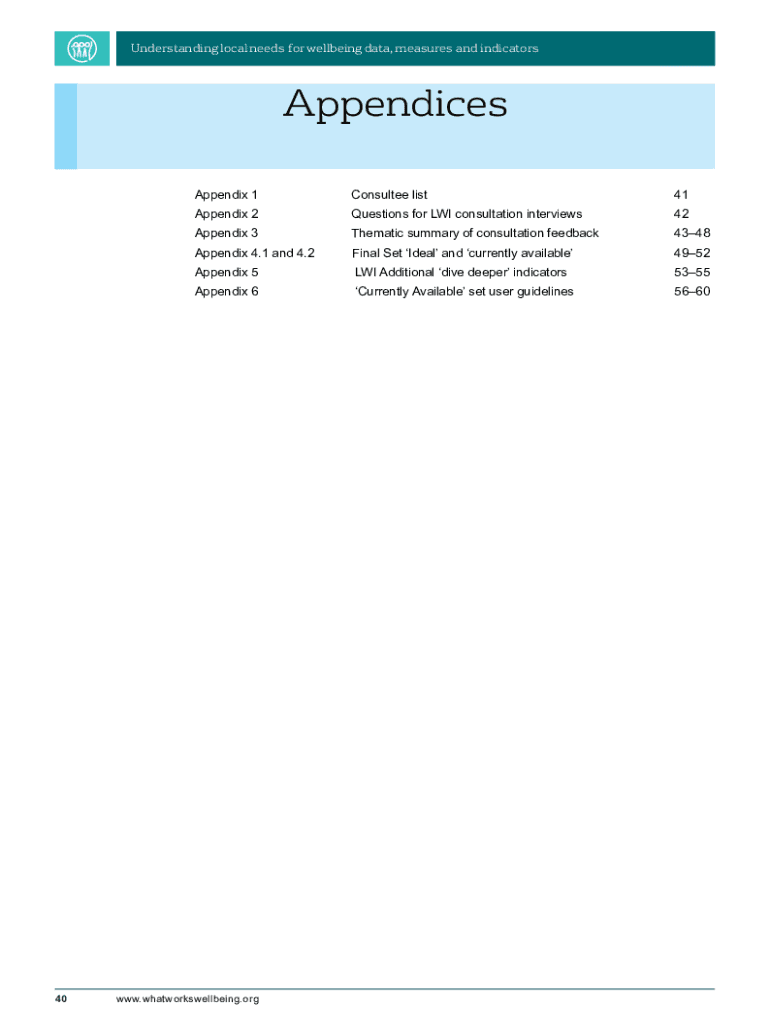 Understanding local needs for wellbeing data, measures and indicators

Appendices

| | | |
|---|---|---|
| Appendix 1 | Consultee list | 41 |
| Appendix 2 | Questions for LWI consultation interviews | 42 |
| Appendix 3 | Thematic summary of consultation feedback | 43–48 |
| Appendix 4.1 and 4.2 | Final Set 'Ideal' and 'currently available' | 49–52 |
| Appendix 5 | LWI Additional 'dive deeper' indicators | 53–55 |
| Appendix 6 | 'Currently Available' set user guidelines | 56–60 |

40 www.whatworkswellbeing.org